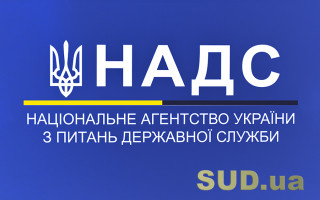 НАДС

НАЦІОНАЛЬНЕ АГЕНТСТВО УКРАЇНИ З ПИТАНЬ ДЕРЖАВНОЇ СЛУЖБИ

SUD.ua